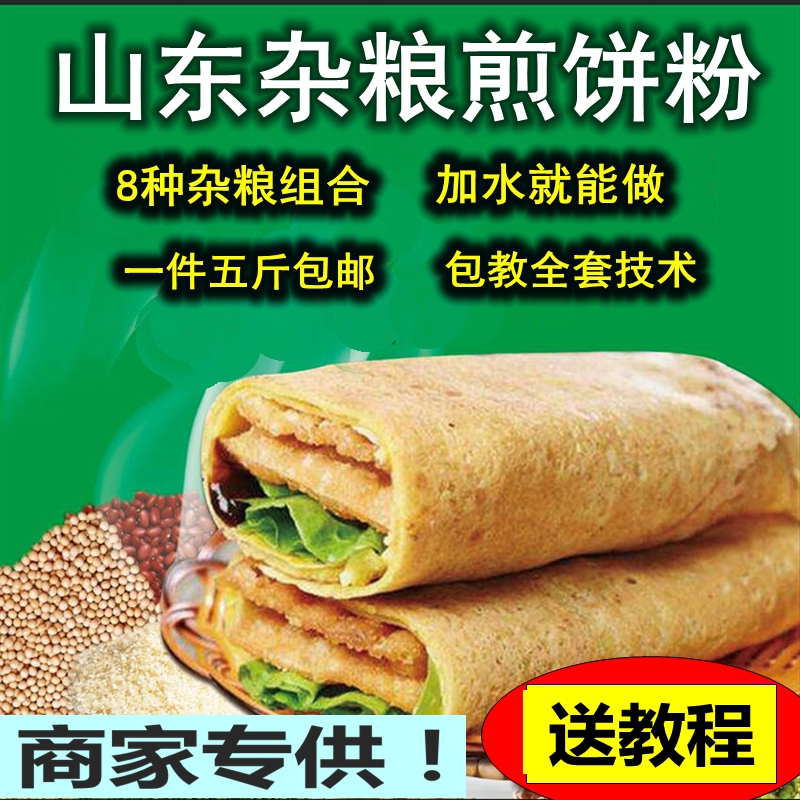 山东杂粮煎饼粉

8种杂粮组合 加水就能做

一件五斤包邮 包教全套技术

商家专供！

送教程